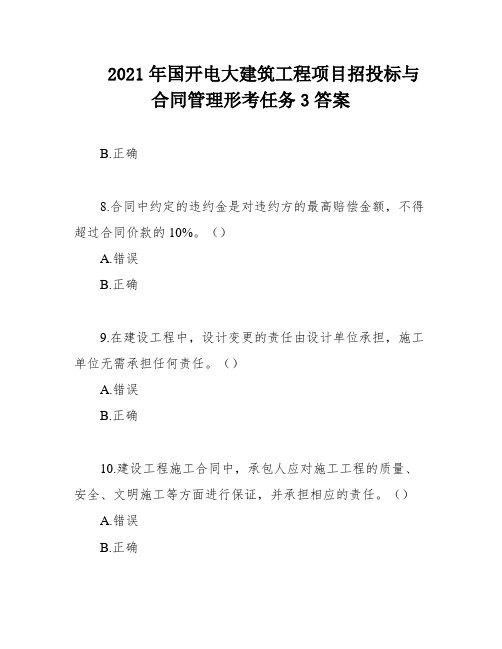 2021年国开电大建筑工程项目招投标与合同管理形考任务3答案

B.正确

8.合同中约定的违约金是对违约方的最高赔偿金额，不得超过合同价款的10%。（）

A.错误

B.正确

9.在建设工程中，设计变更的责任由设计单位承担，施工单位无需承担任何责任。（）

A.错误

B.正确

10.建设工程施工合同中，承包人应对施工工程的质量、安全、文明施工等方面进行保证，并承担相应的责任。（）

A.错误

B.正确